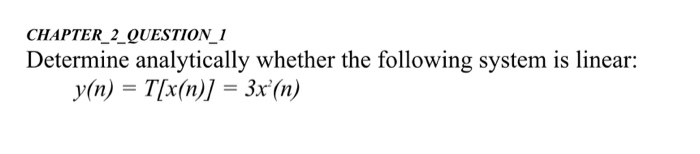 CHAPTER_2_QUESTION_1
Determine analytically whether the following system is linear:
$y(n) = T[x(n)] = 3x^2(n)$